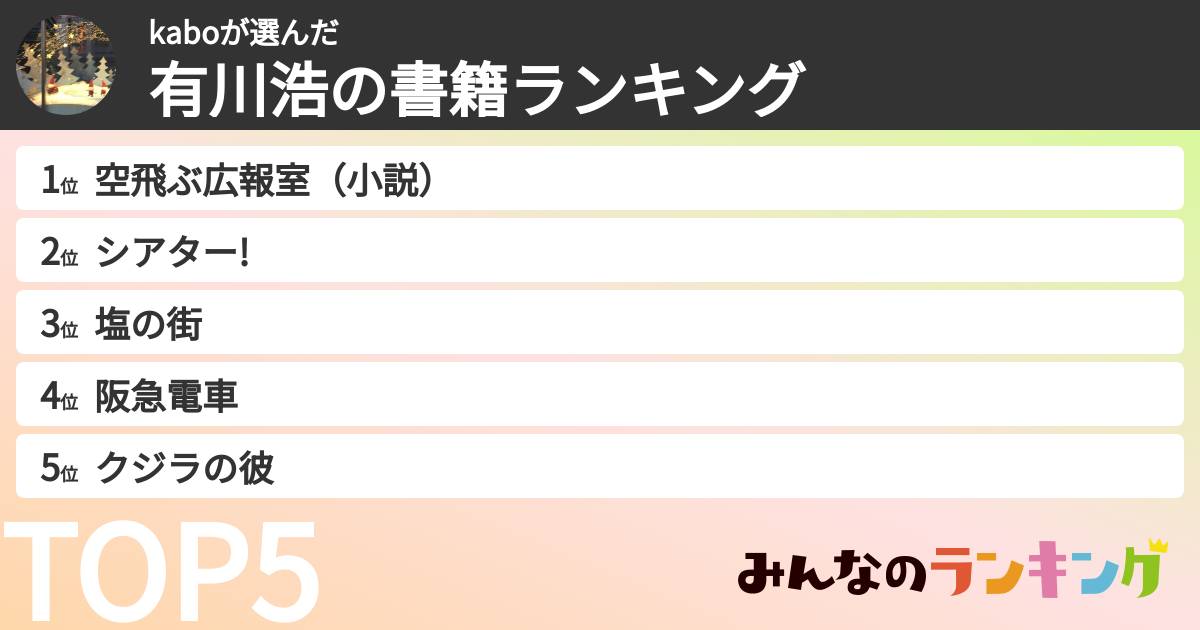 kaboが選んだ
有川浩の書籍ランキング

1位 空飛ぶ広報室（小説）
2位 シアター!
3位 塩の街
4位 阪急電車
5位 クジラの彼

TOP5

みんなのランキング